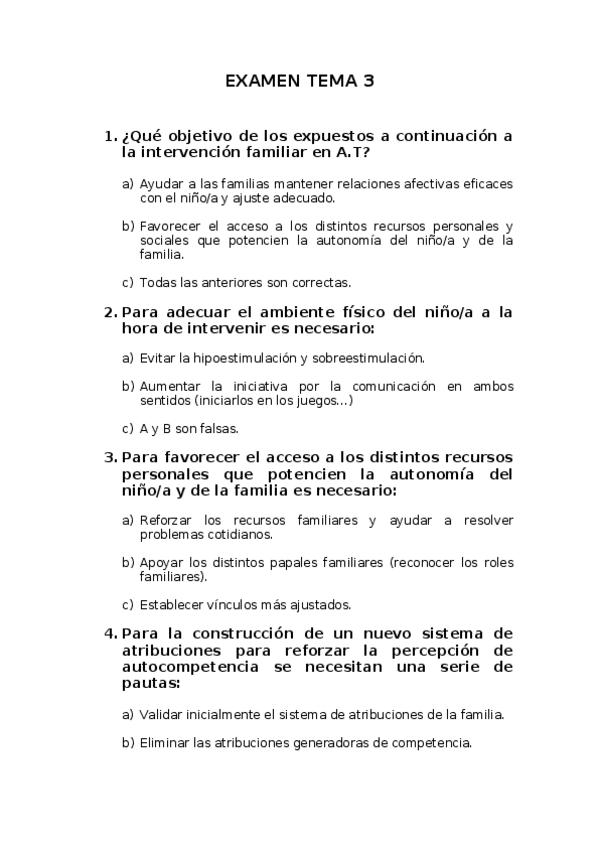 EXAMEN TEMA 3

1. ¿Qué objetivo de los expuestos a continuación a la intervención familiar en A.T?

a) Ayudar a las familias mantener relaciones afectivas eficaces con el niño/a y ajuste adecuado.

b) Favorecer el acceso a los distintos recursos personales y sociales que potencien la autonomía del niño/a y de la familia.

c) Todas las anteriores son correctas.

2. Para adecuar el ambiente físico del niño/a a la hora de intervenir es necesario:

a) Evitar la hipoestimulación y sobreestimulación.

b) Aumentar la iniciativa por la comunicación en ambos sentidos (iniciarlos en los juegos…)

c) A y B son falsas.

3. Para favorecer el acceso a los distintos recursos personales que potencien la autonomía del niño/a y de la familia es necesario:

a) Reforzar los recursos familiares y ayudar a resolver problemas cotidianos.

b) Apoyar los distintos papales familiares (reconocer los roles familiares).

c) Establecer vínculos más ajustados.

4. Para la construcción de un nuevo sistema de atribuciones para reforzar la percepción de autocompetencia se necesitan una serie de pautas:

a) Validar inicialmente el sistema de atribuciones de la familia.

b) Eliminar las atribuciones generadoras de competencia.